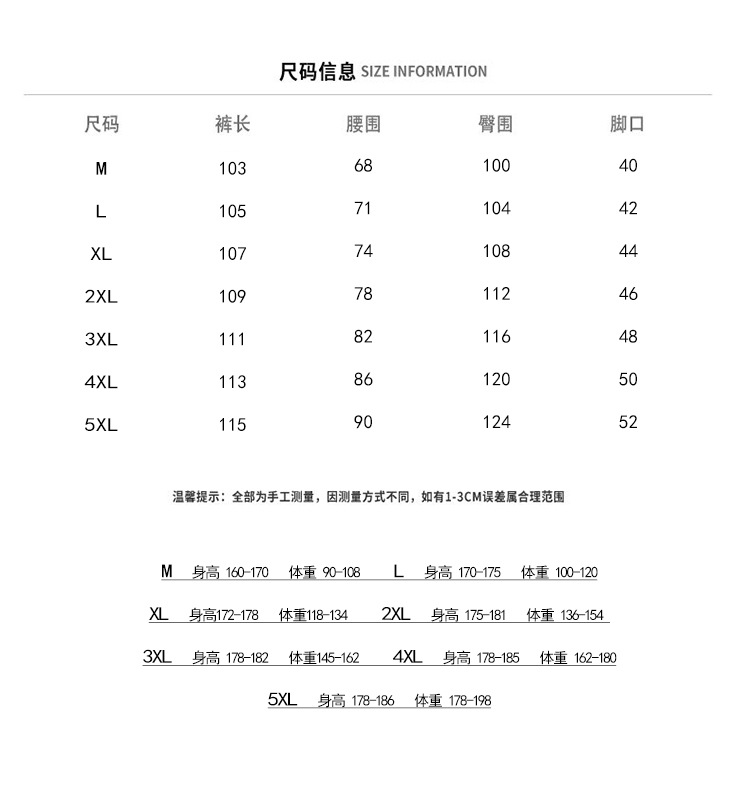 尺码信息 SIZE INFORMATION

| 尺码 | 裤长 | 腰围 | 臀围 | 脚口 |
|---|---|---|---|---|
| M | 103 | 68 | 100 | 40 |
| L | 105 | 71 | 104 | 42 |
| XL | 107 | 74 | 108 | 44 |
| 2XL | 109 | 78 | 112 | 46 |
| 3XL | 111 | 82 | 116 | 48 |
| 4XL | 113 | 86 | 120 | 50 |
| 5XL | 115 | 90 | 124 | 52 |

温馨提示：全部为手工测量，因测量方式不同，如有1-3CM误差属合理范围

M 身高 160-170 体重 90-108 L 身高 170-175 体重 100-120

XL 身高172-178 体重118-134 2XL 身高 175-181 体重 136-154

3XL 身高 178-182 体重145-162 4XL 身高 178-185 体重 162-180

5XL 身高 178-186 体重 178-198